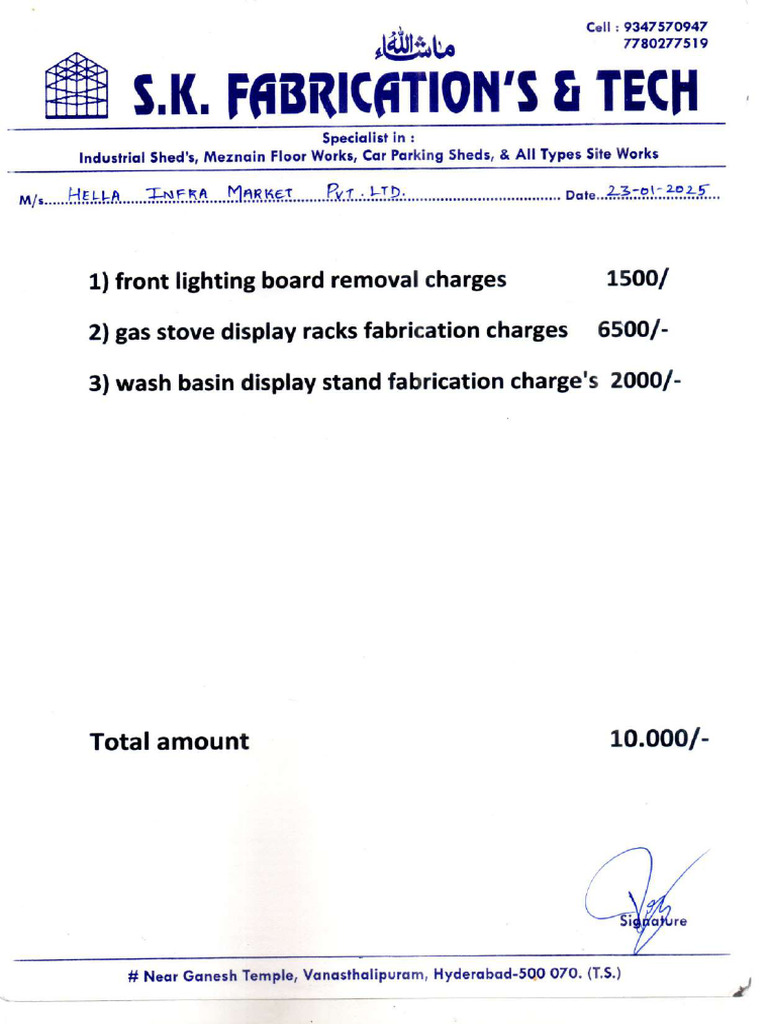 Cell : 9347570947
7780277519

ماشاءالله

S.K. FABRICATION'S & TECH

Specialist in :
Industrial Shed's, Meznain Floor Works, Car Parking Sheds, & All Types Site Works

M/s. HELLA INFRA MARKET PVT. LTD. Date 23-01-2025

1) front lighting board removal charges 1500/

2) gas stove display racks fabrication charges 6500/-

3) wash basin display stand fabrication charge's 2000/-

Total amount 10.000/-

Signature

# Near Ganesh Temple, Vanasthalipuram, Hyderabad-500 070. (T.S.)